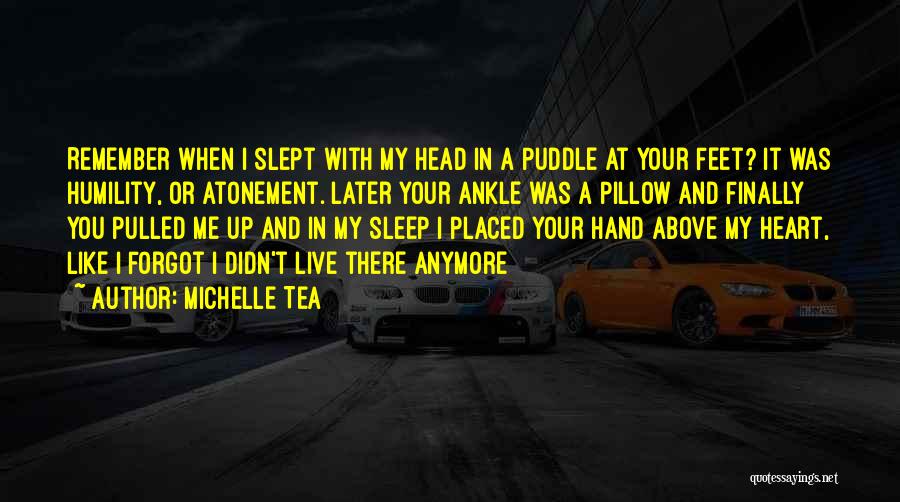 REMEMBER WHEN I SLEPT WITH MY HEAD IN A PUDDLE AT YOUR FEET? IT WAS HUMILITY, OR ATONEMENT. LATER YOUR ANKLE WAS A PILLOW AND FINALLY YOU PULLED ME UP AND IN MY SLEEP I PLACED YOUR HAND ABOVE MY HEART, LIKE I FORGOT I DIDN'T LIVE THERE ANYMORE

~ AUTHOR: MICHELLE TEA

quotessayings.net